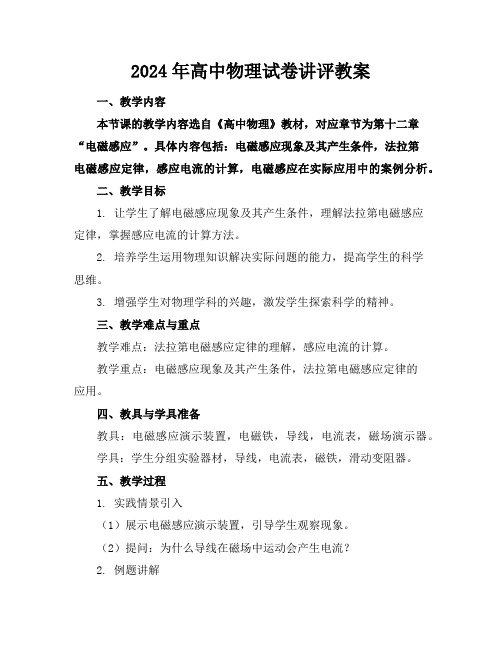 2024年高中物理试卷讲评教案

一、教学内容

本节课的教学内容选自《高中物理》教材，对应章节为第十二章“电磁感应”。具体内容包括：电磁感应现象及其产生条件，法拉第电磁感应定律，感应电流的计算，电磁感应在实际应用中的案例分析。

二、教学目标

1. 让学生了解电磁感应现象及其产生条件，理解法拉第电磁感应定律，掌握感应电流的计算方法。

2. 培养学生运用物理知识解决实际问题的能力，提高学生的科学思维。

3. 增强学生对物理学科的兴趣，激发学生探索科学的精神。

三、教学难点与重点

教学难点：法拉第电磁感应定律的理解，感应电流的计算。

教学重点：电磁感应现象及其产生条件，法拉第电磁感应定律的应用。

四、教具与学具准备

教具：电磁感应演示装置，电磁铁，导线，电流表，磁场演示器。

学具：学生分组实验器材，导线，电流表，磁铁，滑动变阻器。

五、教学过程

1. 实践情景引入

（1）展示电磁感应演示装置，引导学生观察现象。

（2）提问：为什么导线在磁场中运动会产生电流？

2. 例题讲解